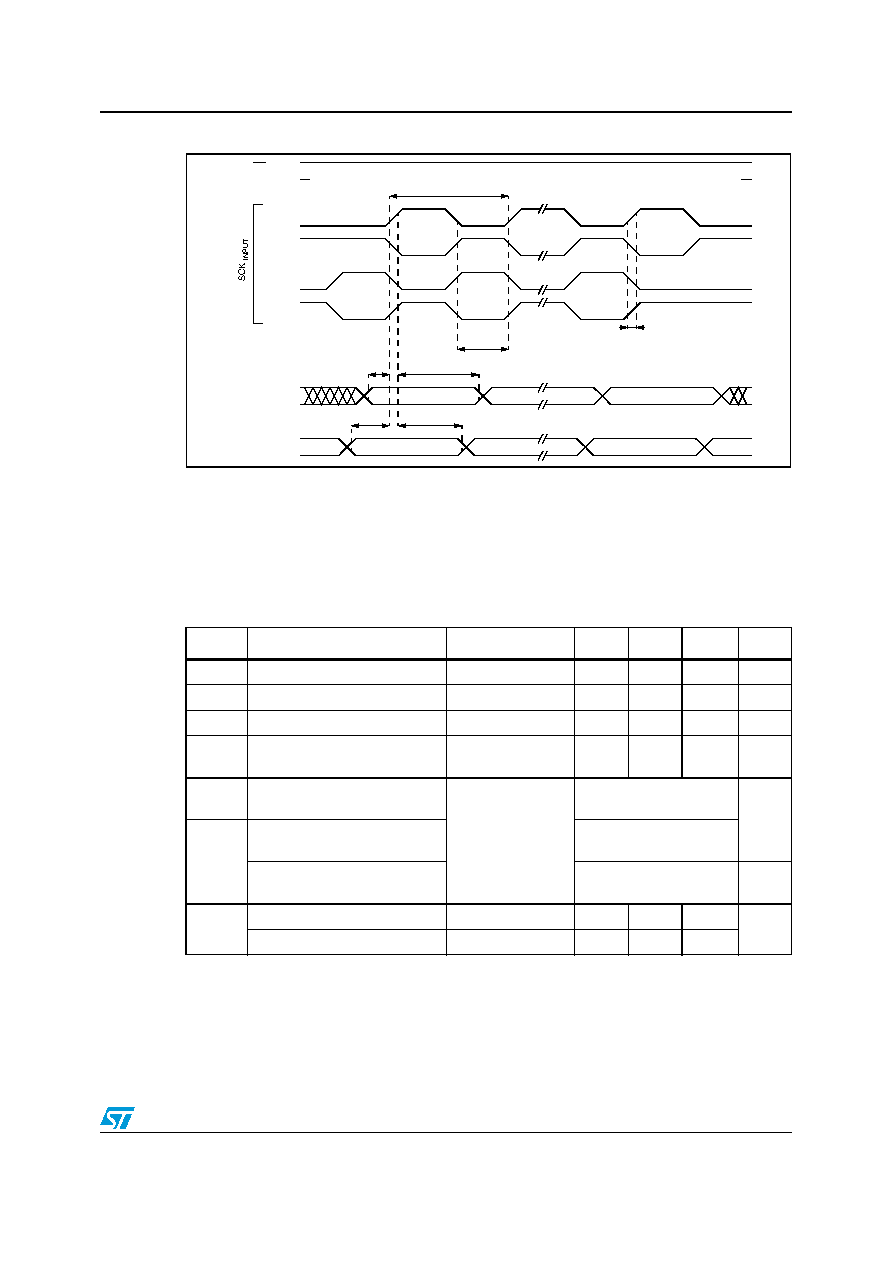 SCK INPUT